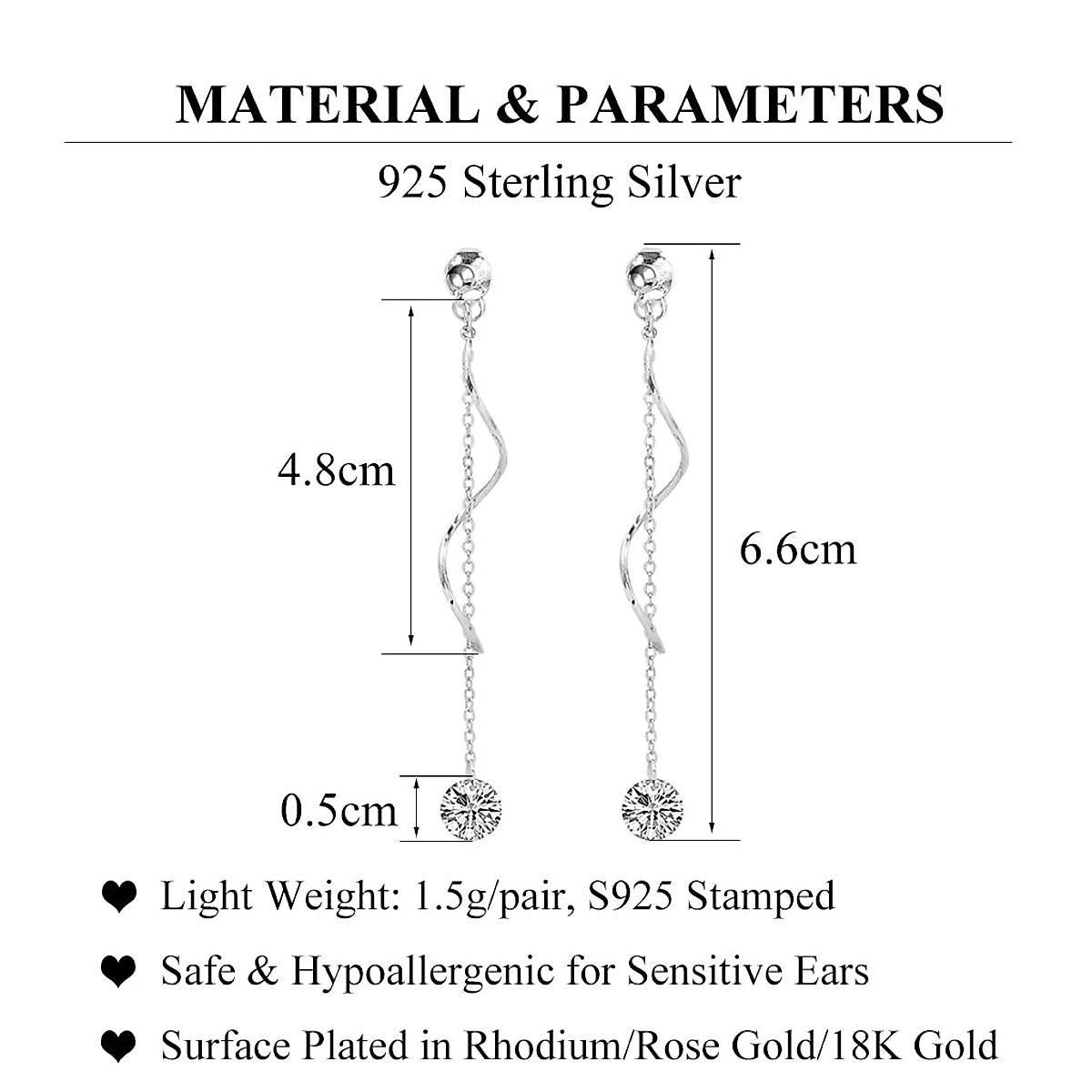 MATERIAL & PARAMETERS

925 Sterling Silver

4.8cm

6.6cm

0.5cm

❤ Light Weight: 1.5g/pair, S925 Stamped

❤ Safe & Hypoallergenic for Sensitive Ears

❤ Surface Plated in Rhodium/Rose Gold/18K Gold